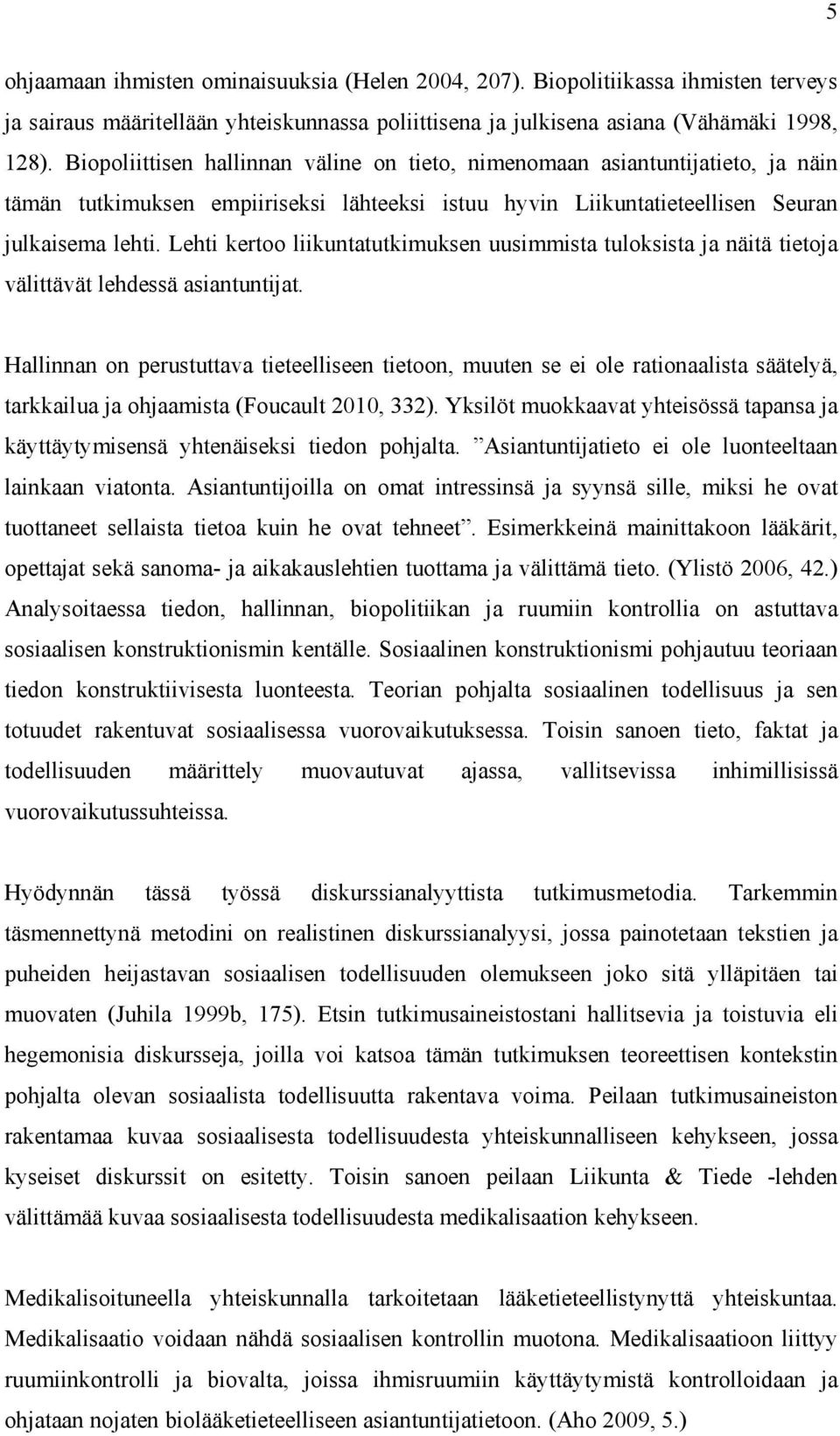 5

ohjaamaan ihmisten ominaisuuksia (Helen 2004, 207). Biopolitiikassa ihmisten terveys ja sairaus määritellään yhteiskunnassa poliittisena ja julkisena asiana (Vähämäki 1998, 128). Biopoliittisen hallinnan väline on tieto, nimenomaan asiantuntijatieto, ja näin tämän tutkimuksen empiiriseksi lähteeksi istuu hyvin Liikuntatieteellisen Seuran julkaisema lehti. Lehti kertoo liikuntatutkimuksen uusimmista tuloksista ja näitä tietoja välittävät lehdessä asiantuntijat.

Hallinnan on perustuttava tieteelliseen tietoon, muuten se ei ole rationaalista säätelyä, tarkkailua ja ohjaamista (Foucault 2010, 332). Yksilöt muokkaavat yhteisössä tapansa ja käyttäytymisensä yhtenäiseksi tiedon pohjalta. ”Asiantuntijatieto ei ole luonteeltaan lainkaan viatonta. Asiantuntijoilla on omat intressinsä ja syynsä sille, miksi he ovat tuottaneet sellaista tietoa kuin he ovat tehneet”. Esimerkkeinä mainittakoon lääkärit, opettajat sekä sanoma- ja aikakauslehtien tuottama ja välittämä tieto. (Ylistö 2006, 42.) Analysoitaessa tiedon, hallinnan, biopolitiikan ja ruumiin kontrollia on astuttava sosiaalisen konstruktionismin kentälle. Sosiaalinen konstruktionismi pohjautuu teoriaan tiedon konstruktiivisesta luonteesta. Teorian pohjalta sosiaalinen todellisuus ja sen totuudet rakentuvat sosiaalisessa vuorovaikutuksessa. Toisin sanoen tieto, faktat ja todellisuuden määrittely muovautuvat ajassa, vallitsevissa inhimillisissä vuorovaikutussuhteissa.

Hyödynnän tässä työssä diskurssianalyyttista tutkimusmetodia. Tarkemmin täsmennettynä metodini on realistinen diskurssianalyysi, jossa painotetaan tekstien ja puheiden heijastavan sosiaalisen todellisuuden olemukseen joko sitä ylläpitäen tai muovaten (Juhila 1999b, 175). Etsin tutkimusaineistostani hallitsevia ja toistuvia eli hegemonisia diskursseja, joilla voi katsoa tämän tutkimuksen teoreettisen kontekstin pohjalta olevan sosiaalista todellisuutta rakentava voima. Peilaan tutkimusaineiston rakentamaa kuvaa sosiaalisesta todellisuudesta yhteiskunnalliseen kehykseen, jossa kyseiset diskurssit on esitetty. Toisin sanoen peilaan Liikunta & Tiede -lehden välittämää kuvaa sosiaalisesta todellisuudesta medikalisaation kehykseen.

Medikalisoituneella yhteiskunnalla tarkoitetaan lääketieteellistynyttä yhteiskuntaa. Medikalisaatio voidaan nähdä sosiaalisen kontrollin muotona. Medikalisaatioon liittyy ruumiinkontrolli ja biovalta, joissa ihmisruumiin käyttäytymistä kontrolloidaan ja ohjataan nojaten biolääketieteelliseen asiantuntijatietoon. (Aho 2009, 5.)